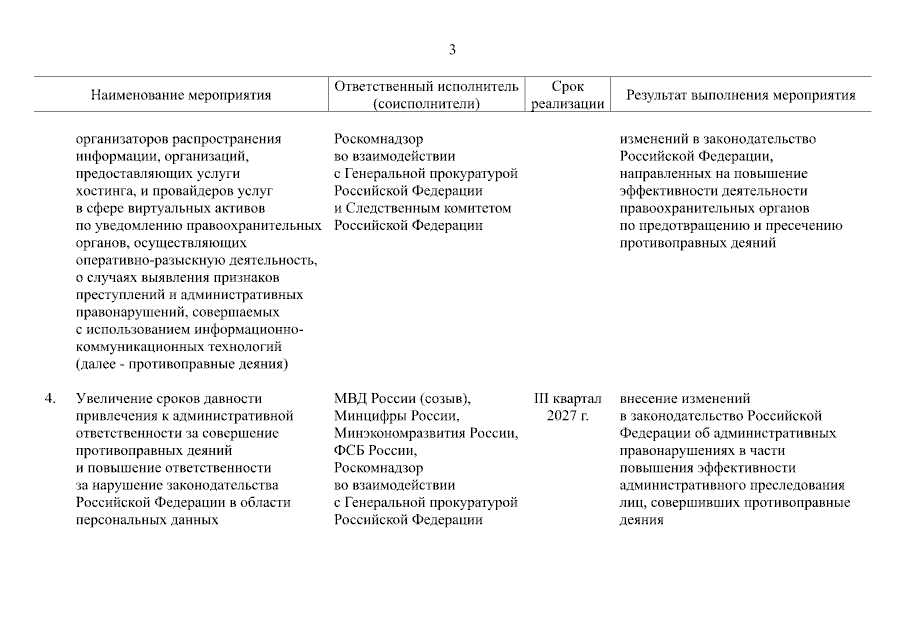 3

| | Наименование мероприятия | Ответственный исполнитель (соисполнители) | Срок реализации | Результат выполнения мероприятия |
|---|---|---|---|---|
| | организаторов распространения информации, организаций, предоставляющих услуги хостинга, и провайдеров услуг в сфере виртуальных активов по уведомлению правоохранительных органов, осуществляющих оперативно-разыскную деятельность, о случаях выявления признаков преступлений и административных правонарушений, совершаемых с использованием информационно-коммуникационных технологий (далее - противоправные деяния) | Роскомнадзор во взаимодействии с Генеральной прокуратурой Российской Федерации и Следственным комитетом Российской Федерации | | изменений в законодательство Российской Федерации, направленных на повышение эффективности деятельности правоохранительных органов по предотвращению и пресечению противоправных деяний |
| 4. | Увеличение сроков давности привлечения к административной ответственности за совершение противоправных деяний и повышение ответственности за нарушение законодательства Российской Федерации в области персональных данных | МВД России (созыв), Минцифры России, Минэкономразвития России, ФСБ России, Роскомнадзор во взаимодействии с Генеральной прокуратурой Российской Федерации | III квартал 2027 г. | внесение изменений в законодательство Российской Федерации об административных правонарушениях в части повышения эффективности административного преследования лиц, совершивших противоправные деяния |